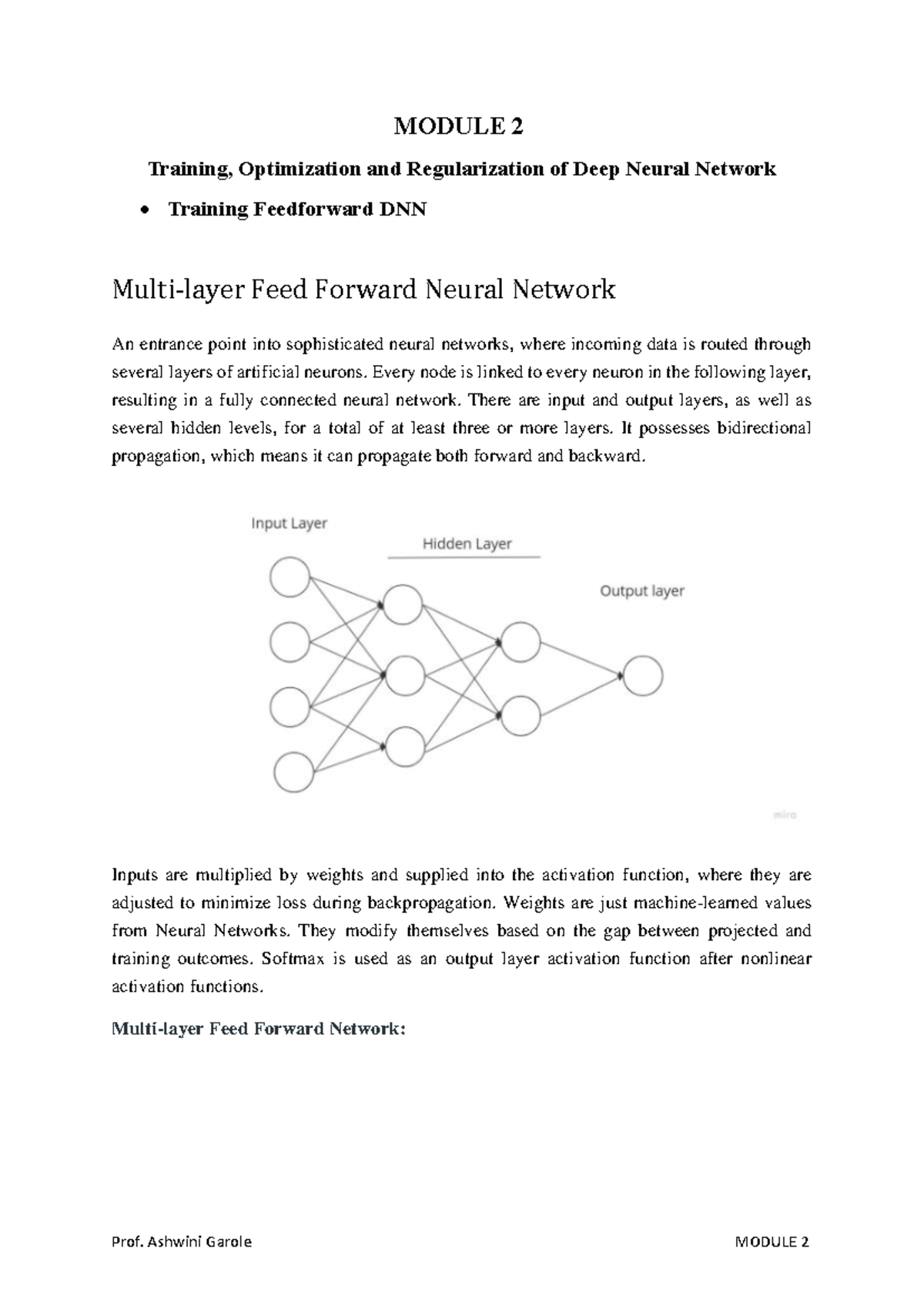 MODULE 2

Training, Optimization and Regularization of Deep Neural Network

• Training Feedforward DNN

Multi-layer Feed Forward Neural Network

An entrance point into sophisticated neural networks, where incoming data is routed through several layers of artificial neurons. Every node is linked to every neuron in the following layer, resulting in a fully connected neural network. There are input and output layers, as well as several hidden levels, for a total of at least three or more layers. It possesses bidirectional propagation, which means it can propagate both forward and backward.

Input Layer
Hidden Layer
Output layer
miro

Inputs are multiplied by weights and supplied into the activation function, where they are adjusted to minimize loss during backpropagation. Weights are just machine-learned values from Neural Networks. They modify themselves based on the gap between projected and training outcomes. Softmax is used as an output layer activation function after nonlinear activation functions.

Multi-layer Feed Forward Network:

Prof. Ashwini Garole MODULE 2